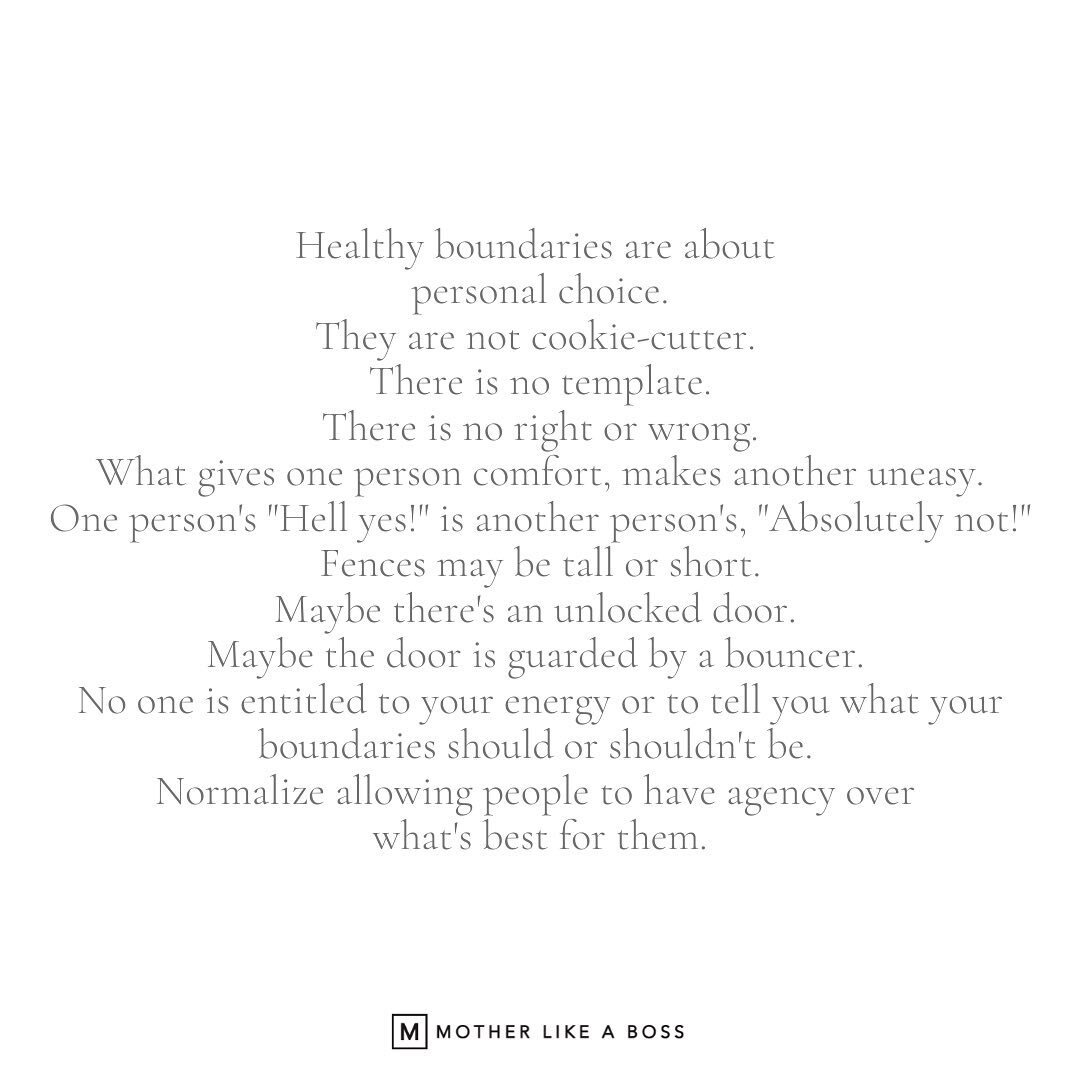 Healthy boundaries are about personal choice.
They are not cookie-cutter.
There is no template.
There is no right or wrong.
What gives one person comfort, makes another uneasy.
One person's "Hell yes!" is another person's, "Absolutely not!"
Fences may be tall or short.
Maybe there's an unlocked door.
Maybe the door is guarded by a bouncer.
No one is entitled to your energy or to tell you what your boundaries should or shouldn't be.
Normalize allowing people to have agency over what's best for them.

M MOTHER LIKE A BOSS